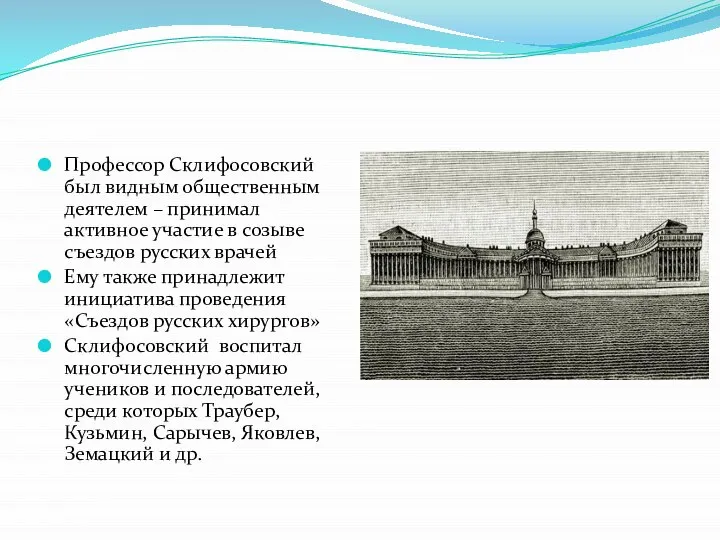 Профессор Склифосовский был видным общественным деятелем – принимал активное участие в созыве съездов русских врачей

Ему также принадлежит инициатива проведения «Съездов русских хирургов»

Склифосовский воспитал многочисленную армию учеников и последователей, среди которых Траубер, Кузьмин, Сарычев, Яковлев, Земацкий и др.